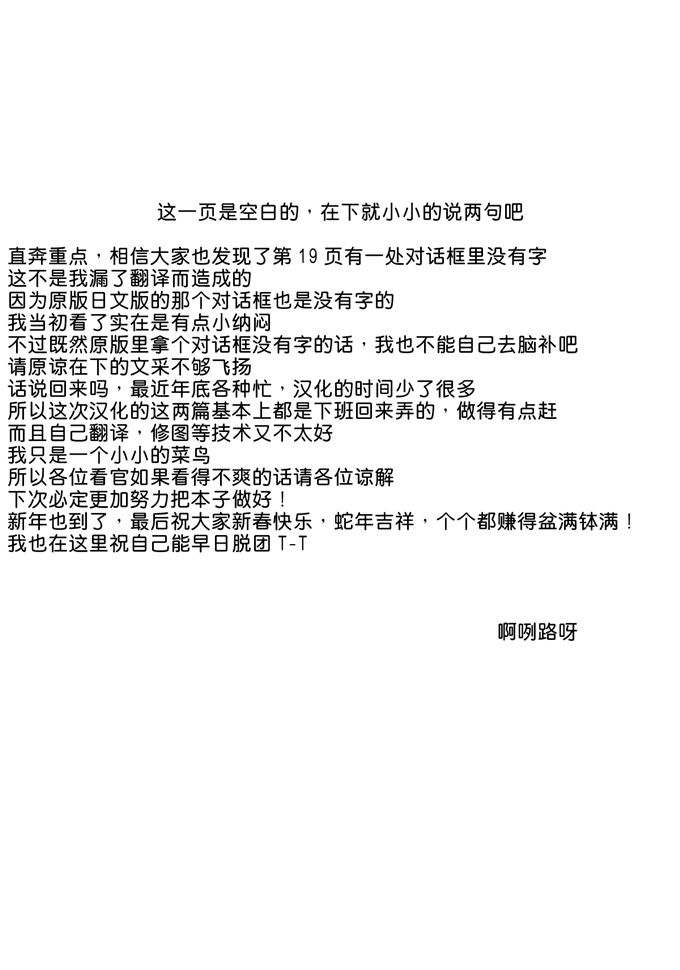 这一页是空白的，在下就小小的说两句吧

直奔重点，相信大家也发现了第19页有一处对话框里没有字
这不是我漏了翻译而造成的
因为原版日文版的那个对话框也是没有字的
我当初看了实在是有点小纳闷
不过既然原版里拿个对话框没有字的话，我也不能自己去脑补吧
请原谅在下的文采不够飞扬
话说回来吗，最近年底各种忙，汉化的时间少了很多
所以这次汉化的这两篇基本上都是下班回来弄的，做得有点赶
而且自己翻译，修图等技术又不太好
我只是一个小小的菜鸟
所以各位看官如果看得不爽的话请各位谅解
下次必定更加努力把本子做好！
新年也到了，最后祝大家新春快乐，蛇年吉祥，个个都赚得盆满钵满！
我也在这里祝自己能早日脱团T-T

啊咧路呀